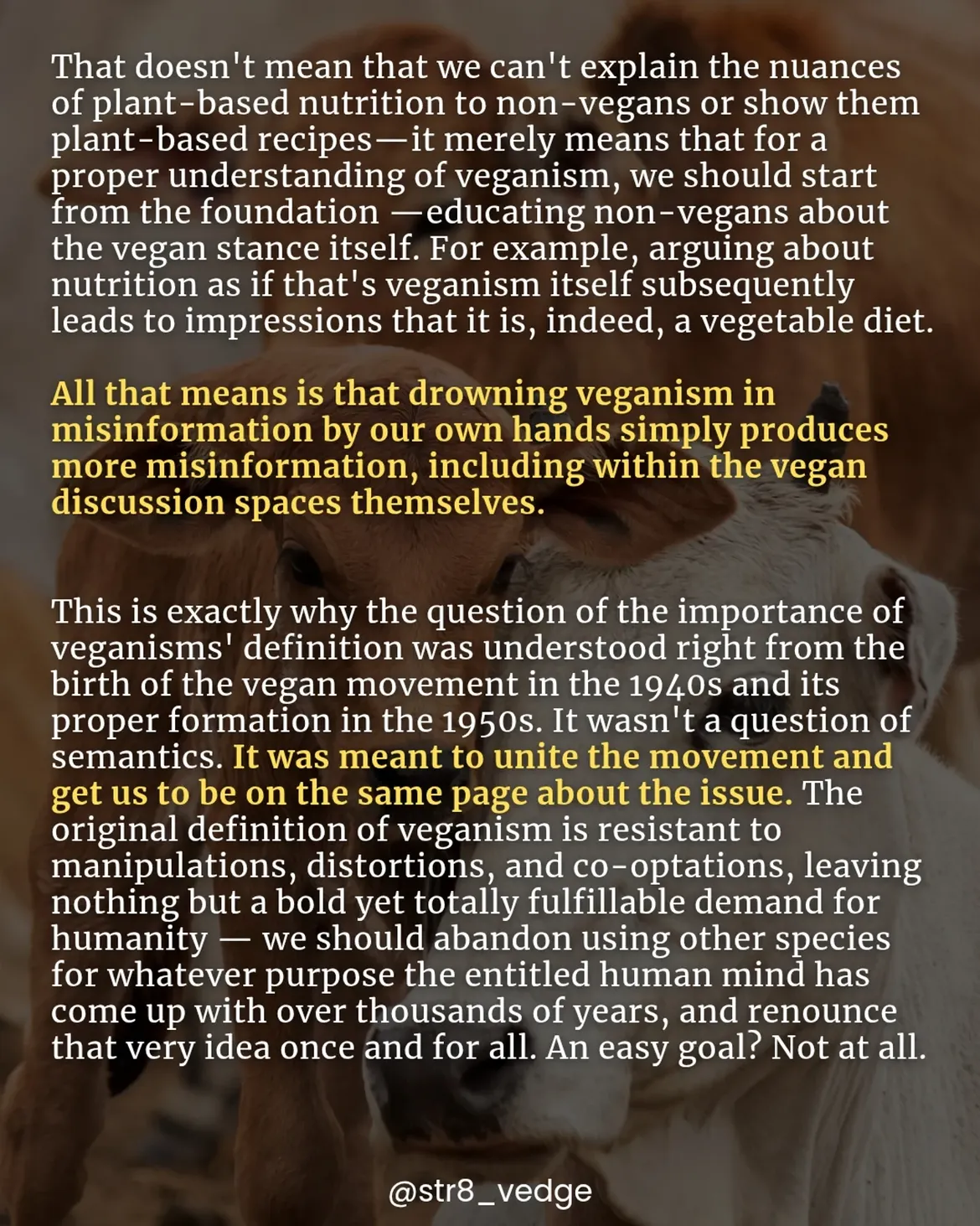 That doesn't mean that we can't explain the nuances of plant-based nutrition to non-vegans or show them plant-based recipes—it merely means that for a proper understanding of veganism, we should start from the foundation —educating non-vegans about the vegan stance itself. For example, arguing about nutrition as if that's veganism itself subsequently leads to impressions that it is, indeed, a vegetable diet.

All that means is that drowning veganism in misinformation by our own hands simply produces more misinformation, including within the vegan discussion spaces themselves.

This is exactly why the question of the importance of veganisms' definition was understood right from the birth of the vegan movement in the 1940s and its proper formation in the 1950s. It wasn't a question of semantics. It was meant to unite the movement and get us to be on the same page about the issue. The original definition of veganism is resistant to manipulations, distortions, and co-optations, leaving nothing but a bold yet totally fulfillable demand for humanity — we should abandon using other species for whatever purpose the entitled human mind has come up with over thousands of years, and renounce that very idea once and for all. An easy goal? Not at all.

@str8_vedge